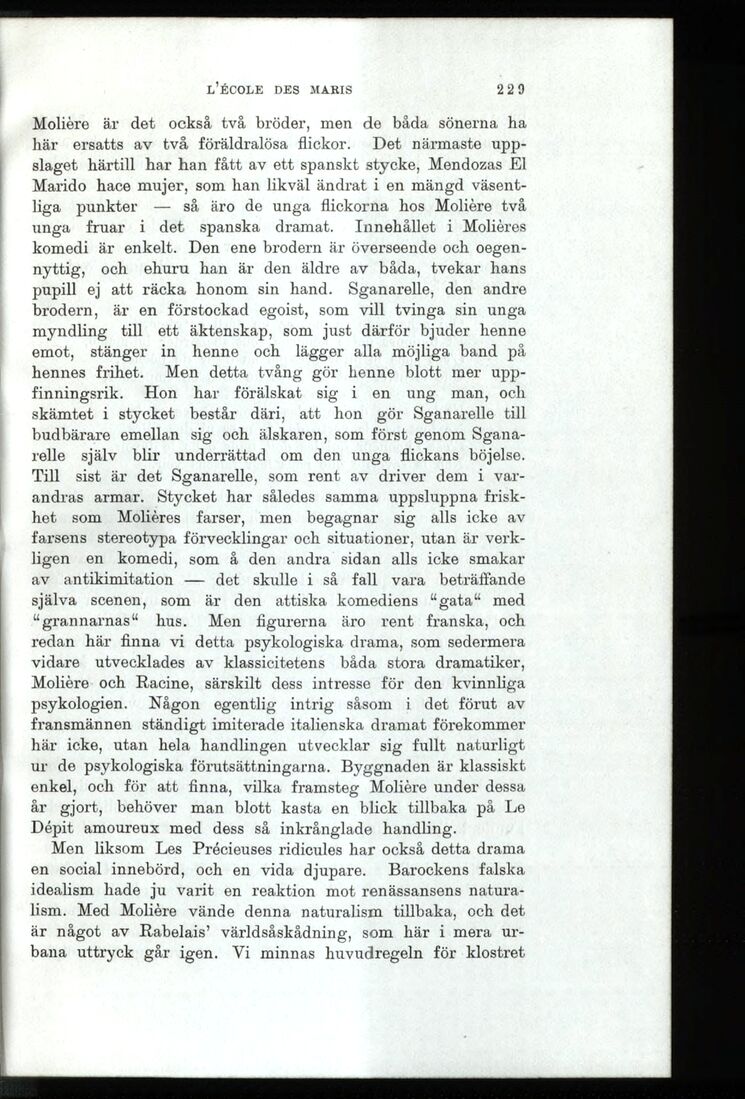 L'ÉCOLE DES MARIS 229

Molière är det också två bröder, men de båda sönerna ha här ersatts av två föräldralösa flickor. Det närmaste uppslaget härtill har han fått av ett spanskt stycke, Mendozas El Marido hace mujer, som han likväl ändrat i en mängd väsentliga punkter — så äro de unga flickorna hos Molière två unga fruar i det spanska dramat. Innehållet i Molières komedi är enkelt. Den ene brodern är överseende och oegennyttig, och ehuru han är den äldre av båda, tvekar hans pupill ej att räcka honom sin hand. Sganarelle, den andre brodern, är en förstockad egoist, som vill tvinga sin unga myndling till ett äktenskap, som just därför bjuder henne emot, stänger in henne och lägger alla möjliga band på hennes frihet. Men detta tvång gör henne blott mer uppfinningsrik. Hon har förälskat sig i en ung man, och skämtet i stycket består däri, att hon gör Sganarelle till budbärare emellan sig och älskaren, som först genom Sganarelle själv blir underrättad om den unga flickans böjelse. Till sist är det Sganarelle, som rent av driver dem i varandras armar. Stycket har således samma uppsluppna friskhet som Molières farser, men begagnar sig alls icke av farsens stereotypa förvecklingar och situationer, utan är verkligen en komedi, som å den andra sidan alls icke smakar av antikimitation — det skulle i så fall vara beträffande själva scenen, som är den attiska komediens "gata" med "grannarnas" hus. Men figurerna äro rent franska, och redan här finna vi detta psykologiska drama, som sedermera vidare utvecklades av klassicitetens båda stora dramatiker, Molière och Racine, särskilt dess intresse för den kvinnliga psykologien. Någon egentlig intrig såsom i det förut av fransmännen ständigt imiterade italienska dramat förekommer här icke, utan hela handlingen utvecklar sig fullt naturligt ur de psykologiska förutsättningarna. Byggnaden är klassiskt enkel, och för att finna, vilka framsteg Molière under dessa år gjort, behöver man blott kasta en blick tillbaka på Le Dépit amoureux med dess så inkrånglade handling.

Men liksom Les Précieuses ridicules har också detta drama en social innebörd, och en vida djupare. Barockens falska idealism hade ju varit en reaktion mot renässansens naturalism. Med Molière vände denna naturalism tillbaka, och det är något av Rabelais' världsåskådning, som här i mera urbana uttryck går igen. Vi minnas huvudregeln för klostret